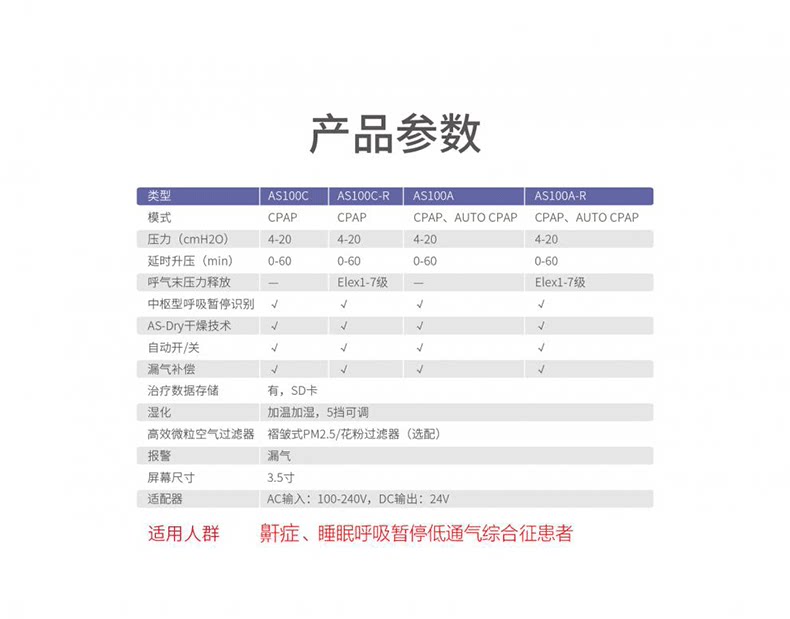 产品参数

| 类型 | AS100C | AS100C-R | AS100A | AS100A-R |
|---|---|---|---|---|
| 模式 | CPAP | CPAP | CPAP、AUTO CPAP | CPAP、AUTO CPAP |
| 压力（cmH2O） | 4-20 | 4-20 | 4-20 | 4-20 |
| 延时升压（min） | 0-60 | 0-60 | 0-60 | 0-60 |
| 呼气末压力释放 | — | Elex1-7级 | — | Elex1-7级 |
| 中枢型呼吸暂停识别 | √ | √ | √ | √ |
| AS-Dry干燥技术 | √ | √ | √ | √ |
| 自动开/关 | √ | √ | √ | √ |
| 漏气补偿 | √ | √ | √ | √ |
| 治疗数据存储 | 有，SD卡 | | | |
| 湿化 | 加温加湿，5挡可调 | | | |
| 高效微粒空气过滤器 | 褶皱式PM2.5/花粉过滤器（选配） | | | |
| 报警 | 漏气 | | | |
| 屏幕尺寸 | 3.5寸 | | | |
| 适配器 | AC输入：100-240V，DC输出：24V | | | |

适用人群 鼾症、睡眠呼吸暂停低通气综合征患者